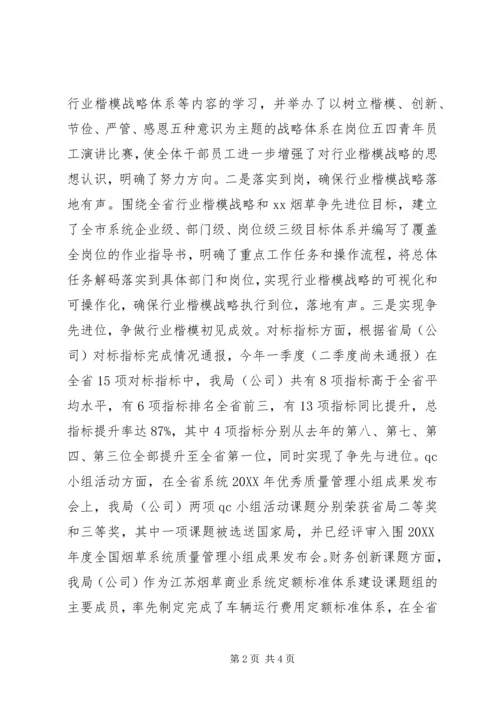 行业楷模战略体系等内容的学习，并举办了以树立楷模、创新、节俭、严管、感恩五种意识为主题的战略体系在岗位五四青年员工演讲比赛，使全体干部员工进一步增强了对行业楷模战略的思想认识，明确了努力方向。二是落实到岗，确保行业楷模战略落地有声。围绕全省行业楷模战略和xx烟草争先进位目标，建立了全市系统企业级、部门级、岗位级三级目标体系并编写了覆盖全岗位的作业指导书，明确了重点工作任务和操作流程，将总体任务解码落实到具体部门和岗位，实现行业楷模战略的可视化和可操作化，确保行业楷模战略执行到位，落地有声。三是实现争先进位，争做行业楷模初见成效。对标指标方面，根据省局（公司）对标指标完成情况通报，今年一季度（二季度尚未通报）在全省15项对标指标中，我局（公司）共有8项指标高于全省平均水平，有6项指标排名全省前三，有13项指标同比提升，总指标提升率达87%，其中4项指标分别从去年的第八、第七、第四、第三位全部提升至全省第一位，同时实现了争先与进位。qc小组活动方面，在全省系统20XX年优秀质量管理小组成果发布会上，我局（公司）两项qc小组活动课题分别荣获省局二等奖和三等奖，其中一项课题被选送国家局，并已经评审入围20XX年度全国烟草系统质量管理小组成果发布会。财务创新课题方面，我局（公司）作为江苏烟草商业系统定额标准体系建设课题组的主要成员，率先制定完成了车辆运行费用定额标准体系，在全省

第2页 共4页